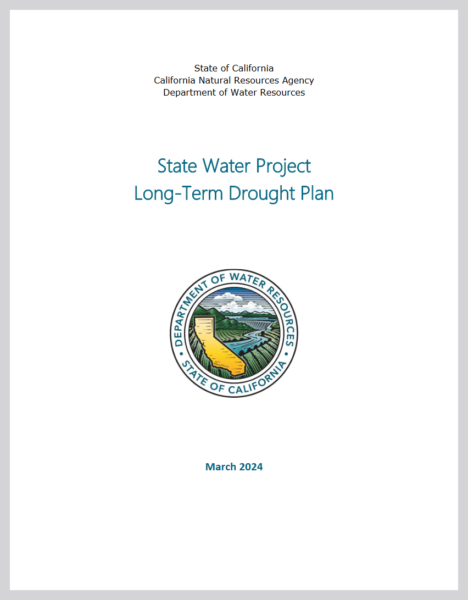 State of California
California Natural Resources Agency
Department of Water Resources

State Water Project
Long-Term Drought Plan

DEPARTMENT OF WATER RESOURCES
STATE OF CALIFORNIA

March 2024